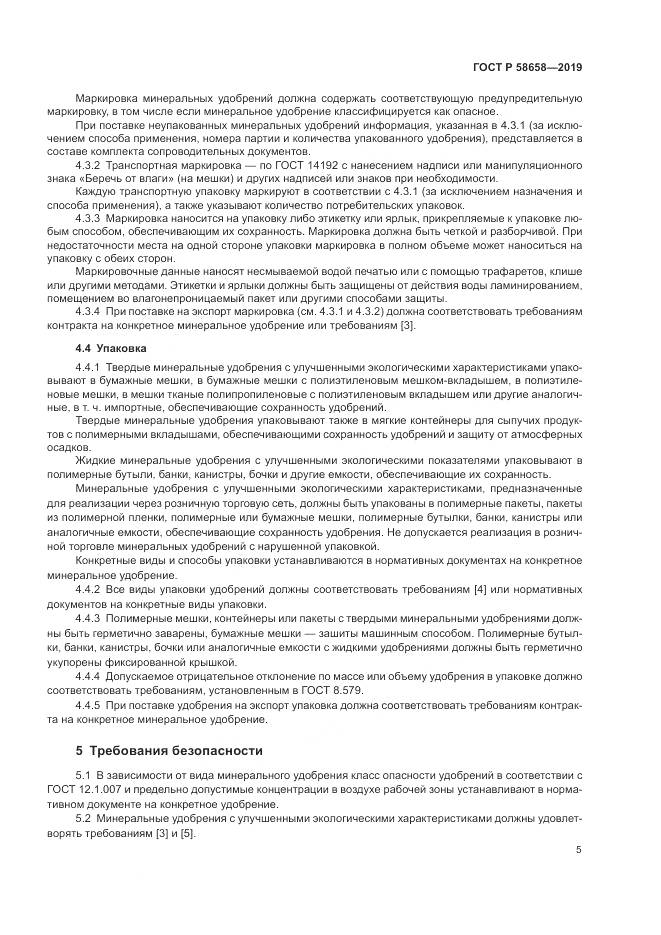 ГОСТ Р 58658—2019

Маркировка минеральных удобрений должна содержать соответствующую предупредительную маркировку, в том числе если минеральное удобрение классифицируется как опасное.

При поставке неупакованных минеральных удобрений информация, указанная в 4.3.1 (за исключением способа применения, номера партии и количества упакованного удобрения), представляется в составе комплекта сопроводительных документов.

4.3.2 Транспортная маркировка — по ГОСТ 14192 с нанесением надписи или манипуляционного знака «Беречь от влаги» (на мешки) и других надписей или знаков при необходимости.

Каждую транспортную упаковку маркируют в соответствии с 4.3.1 (за исключением назначения и способа применения), а также указывают количество потребительских упаковок.

4.3.3 Маркировка наносится на упаковку либо этикетку или ярлык, прикрепляемые к упаковке любым способом, обеспечивающим их сохранность. Маркировка должна быть четкой и разборчивой. При недостаточности места на одной стороне упаковки маркировка в полном объеме может наноситься на упаковку с обеих сторон.

Маркировочные данные наносят несмываемой водой печатью или с помощью трафаретов, клише или другими методами. Этикетки и ярлыки должны быть защищены от действия воды ламинированием, помещением во влагонепроницаемый пакет или другими способами защиты.

4.3.4 При поставке на экспорт маркировка (см. 4.3.1 и 4.3.2) должна соответствовать требованиям контракта на конкретное минеральное удобрение или требованиям [3].

4.4 Упаковка

4.4.1 Твердые минеральные удобрения с улучшенными экологическими характеристиками упаковывают в бумажные мешки, в бумажные мешки с полиэтиленовым мешком-вкладышем, в полиэтиленовые мешки, в мешки тканые полипропиленовые с полиэтиленовым вкладышем или другие аналогичные, в т. ч. импортные, обеспечивающие сохранность удобрений.

Твердые минеральные удобрения упаковывают также в мягкие контейнеры для сыпучих продуктов с полимерными вкладышами, обеспечивающими сохранность удобрений и защиту от атмосферных осадков.

Жидкие минеральные удобрения с улучшенными экологическими показателями упаковывают в полимерные бутыли, банки, канистры, бочки и другие емкости, обеспечивающие их сохранность.

Минеральные удобрения с улучшенными экологическими характеристиками, предназначенные для реализации через розничную торговую сеть, должны быть упакованы в полимерные пакеты, пакеты из полимерной пленки, полимерные или бумажные мешки, полимерные бутылки, банки, канистры или аналогичные емкости, обеспечивающие сохранность удобрения. Не допускается реализация в розничной торговле минеральных удобрений с нарушенной упаковкой.

Конкретные виды и способы упаковки устанавливаются в нормативных документах на конкретное минеральное удобрение.

4.4.2 Все виды упаковки удобрений должны соответствовать требованиям [4] или нормативных документов на конкретные виды упаковки.

4.4.3 Полимерные мешки, контейнеры или пакеты с твердыми минеральными удобрениями должны быть герметично заварены, бумажные мешки — зашиты машинным способом. Полимерные бутылки, банки, канистры, бочки или аналогичные емкости с жидкими удобрениями должны быть герметично укупорены фиксированной крышкой.

4.4.4 Допускаемое отрицательное отклонение по массе или объему удобрения в упаковке должно соответствовать требованиям, установленным в ГОСТ 8.579.

4.4.5 При поставке удобрения на экспорт упаковка должна соответствовать требованиям контракта на конкретное минеральное удобрение.

5 Требования безопасности

5.1 В зависимости от вида минерального удобрения класс опасности удобрений в соответствии с ГОСТ 12.1.007 и предельно допустимые концентрации в воздухе рабочей зоны устанавливают в нормативном документе на конкретное удобрение.

5.2 Минеральные удобрения с улучшенными экологическими характеристиками должны удовлетворять требованиям [3] и [5].

5